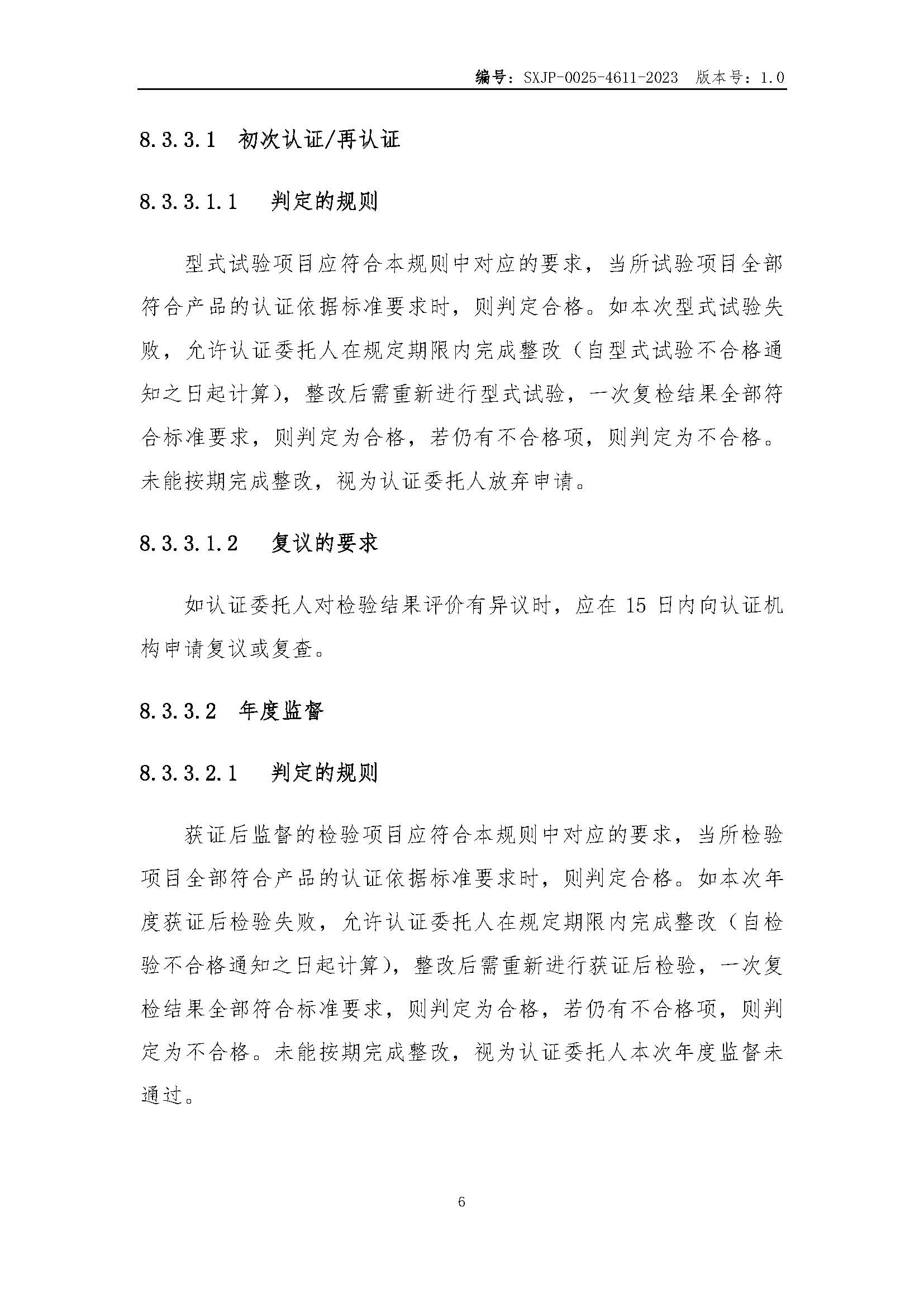 编号：SXJP-0025-4611-2023 版本号：1.0

8.3.3.1 初次认证/再认证

8.3.3.1.1 判定的规则

型式试验项目应符合本规则中对应的要求，当所试验项目全部符合产品的认证依据标准要求时，则判定合格。如本次型式试验失败，允许认证委托人在规定期限内完成整改（自型式试验不合格通知之日起计算），整改后需重新进行型式试验，一次复检结果全部符合标准要求，则判定为合格，若仍有不合格项，则判定为不合格。未能按期完成整改，视为认证委托人放弃申请。

8.3.3.1.2 复议的要求

如认证委托人对检验结果评价有异议时，应在 15 日内向认证机构申请复议或复查。

8.3.3.2 年度监督

8.3.3.2.1 判定的规则

获证后监督的检验项目应符合本规则中对应的要求，当所检验项目全部符合产品的认证依据标准要求时，则判定合格。如本次年度获证后检验失败，允许认证委托人在规定期限内完成整改（自检验不合格通知之日起计算），整改后需重新进行获证后检验，一次复检结果全部符合标准要求，则判定为合格，若仍有不合格项，则判定为不合格。未能按期完成整改，视为认证委托人本次年度监督未通过。

6